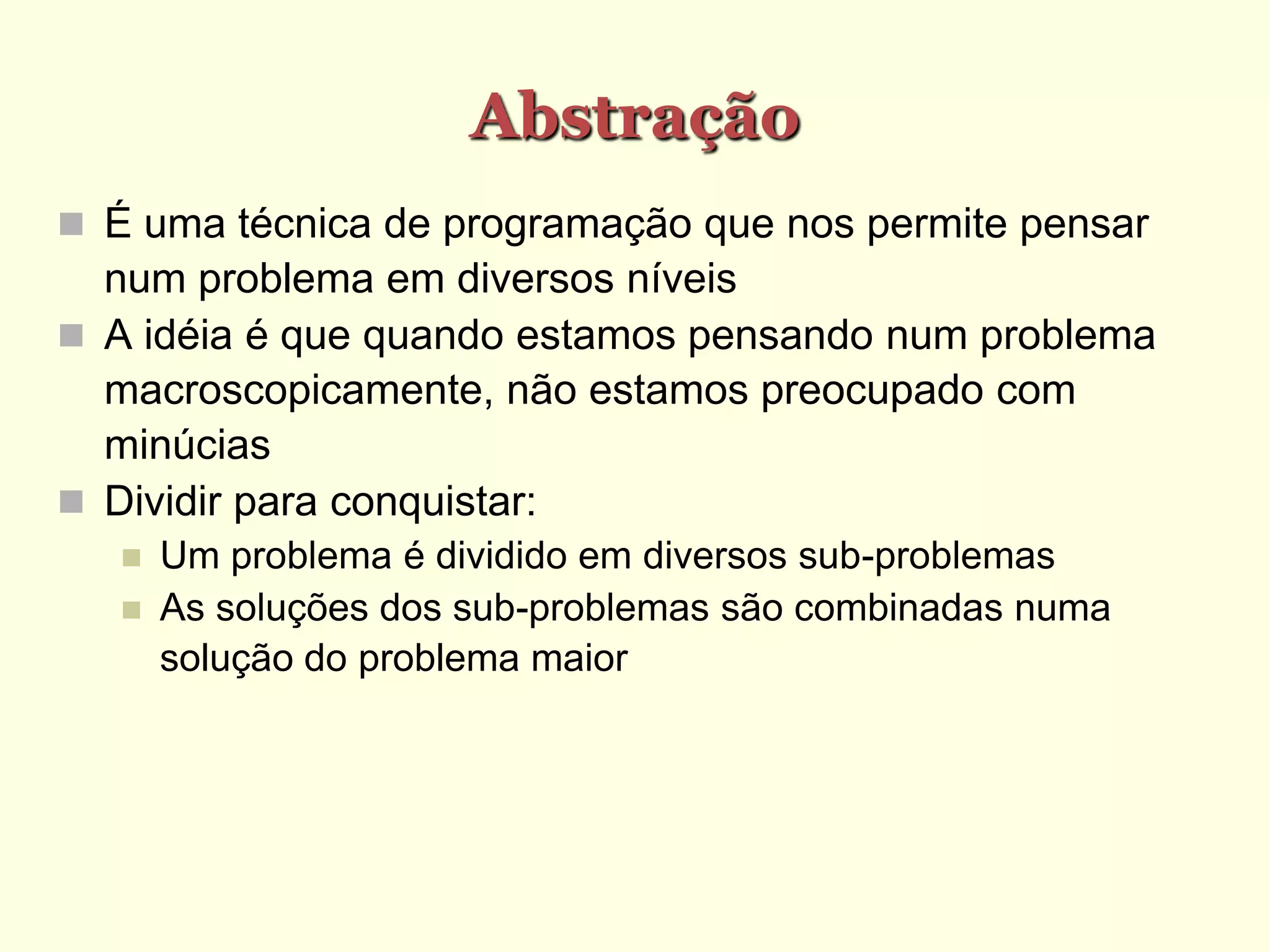 Abstração

É uma técnica de programação que nos permite pensar num problema em diversos níveis

A idéia é que quando estamos pensando num problema macroscopicamente, não estamos preocupado com minúcias

Dividir para conquistar:

Um problema é dividido em diversos sub-problemas

As soluções dos sub-problemas são combinadas numa solução do problema maior